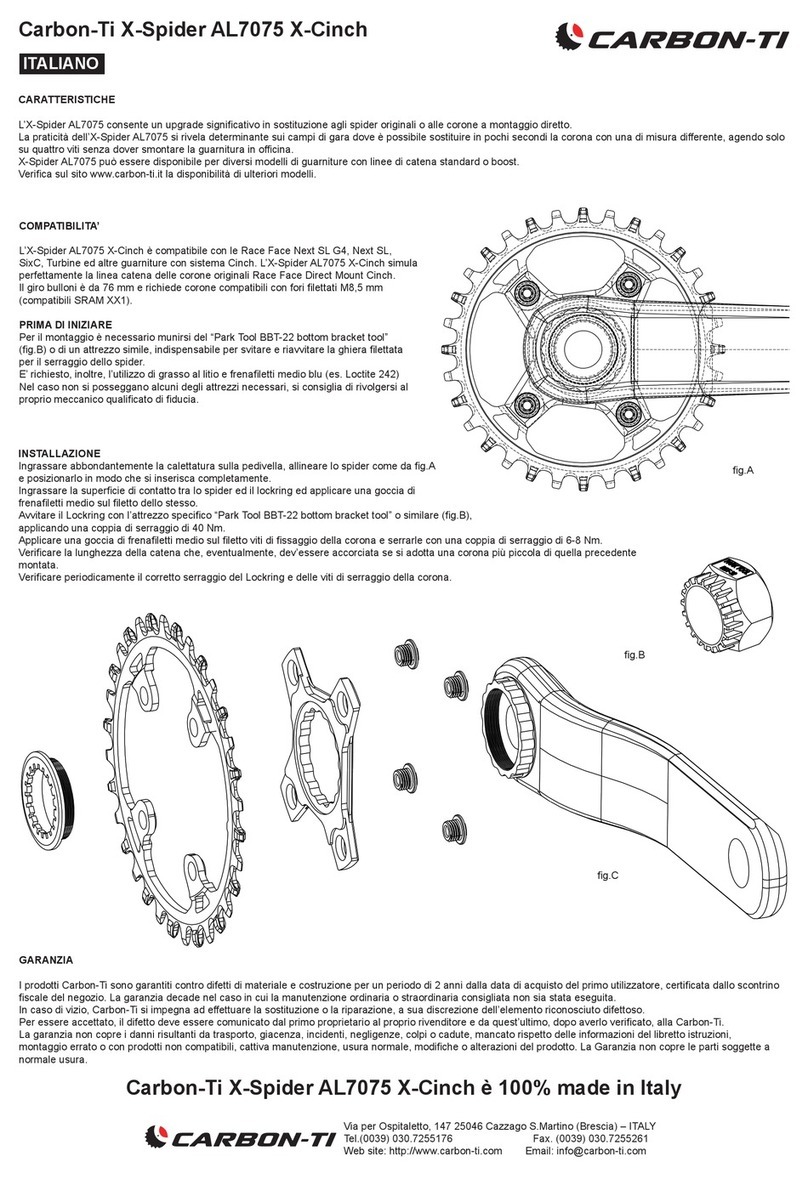 Carbon-Ti X-Spider AL7075 X-Cinch

CARBON-TI

ITALIANO

CARATTERISTICHE

L'X-Spider AL7075 consente un upgrade significativo in sostituzione agli spider originali o alle corone a montaggio diretto.
La praticità dell'X-Spider AL7075 si rivela determinante sui campi di gara dove è possibile sostituire in pochi secondi la corona con una di misura differente, agendo solo su quattro viti senza dover smontare la guarnitura in officina.
X-Spider AL7075 può essere disponibile per diversi modelli di guarniture con linee di catena standard o boost.
Verifica sul sito www.carbon-ti.it la disponibilità di ulteriori modelli.

COMPATIBILITA'

L'X-Spider AL7075 X-Cinch è compatibile con le Race Face Next SL G4, Next SL, SixC, Turbine ed altre guarniture con sistema Cinch. L'X-Spider AL7075 X-Cinch simula perfettamente la linea catena delle corone originali Race Face Direct Mount Cinch. Il giro bulloni è da 76 mm e richiede corone compatibili con fori filettati M8,5 mm (compatibili SRAM XX1).

PRIMA DI INIZIARE
Per il montaggio è necessario munirsi del "Park Tool BBT-22 bottom bracket tool" (fig.B) o di un attrezzo simile, indispensabile per svitare e riavvitare la ghiera filettata per il serraggio dello spider.
E' richiesto, inoltre, l'utilizzo di grasso al litio e frenafiletti medio blu (es. Loctite 242)
Nel caso non si posseggano alcuni degli attrezzi necessari, si consiglia di rivolgersi al proprio meccanico qualificato di fiducia.

INSTALLAZIONE
Ingrassare abbondantemente la calettatura sulla pedivella, allineare lo spider come da fig.A e posizionarlo in modo che si inserisca completamente.
Ingrassare la superficie di contatto tra lo spider ed il lockring ed applicare una goccia di frenafiletti medio sul filetto dello stesso.
Avvitare il Lockring con l'attrezzo specifico "Park Tool BBT-22 bottom bracket tool" o similare (fig.B), applicando una coppia di serraggio di 40 Nm.
Applicare una goccia di frenafiletti medio sul filetto viti di fissaggio della corona e serrarle con una coppia di serraggio di 6-8 Nm.
Verificare la lunghezza della catena che, eventualmente, dev'essere accorciata se si adotta una corona più piccola di quella precedente montata.
Verificare periodicamente il corretto serraggio del Lockring e delle viti di serraggio della corona.

fig.A

fig.B

fig.C

GARANZIA

I prodotti Carbon-Ti sono garantiti contro difetti di materiale e costruzione per un periodo di 2 anni dalla data di acquisto del primo utilizzatore, certificata dallo scontrino fiscale del negozio. La garanzia decade nel caso in cui la manutenzione ordinaria o straordinaria consigliata non sia stata eseguita.
In caso di vizio, Carbon-Ti si impegna ad effettuare la sostituzione o la riparazione, a sua discrezione dell'elemento riconosciuto difettoso.
Per essere accettato, il difetto deve essere comunicato dal primo proprietario al proprio rivenditore e da quest'ultimo, dopo averlo verificato, alla Carbon-Ti.
La garanzia non copre i danni risultanti da trasporto, giacenza, incidenti, negligenze, colpi o cadute, mancato rispetto delle informazioni del libretto istruzioni, montaggio errato o con prodotti non compatibili, cattiva manutenzione, usura normale, modifiche o alterazioni del prodotto. La Garanzia non copre le parti soggette a normale usura.

Carbon-Ti X-Spider AL7075 X-Cinch è 100% made in Italy

CARBON-TI

Via per Ospitaletto, 147 25046 Cazzago S.Martino (Brescia) – ITALY
Tel.(0039) 030.7255176 Fax. (0039) 030.7255261
Web site: http://www.carbon-ti.com Email: info@carbon-ti.com